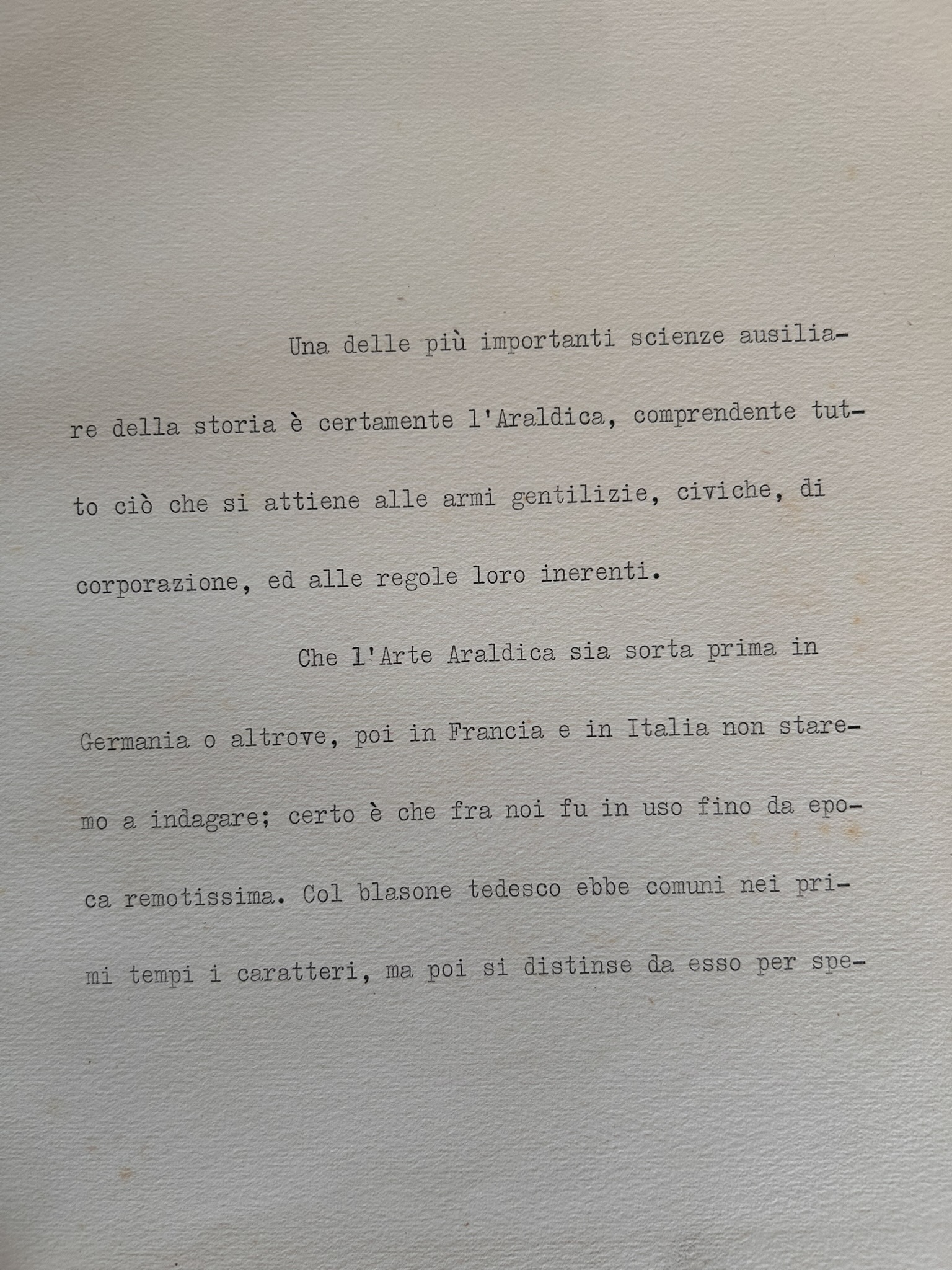 Una delle più importanti scienze ausiliare della storia è certamente l'Araldica, comprendente tutto ciò che si attiene alle armi gentilizie, civiche, di corporazione, ed alle regole loro inerenti.

Che l'Arte Araldica sia sorta prima in Germania o altrove, poi in Francia e in Italia non staremo a indagare; certo è che fra noi fu in uso fino da epoca remotissima. Col blasone tedesco ebbe comuni nei primi tempi i caratteri, ma poi si distinse da esso per spe-